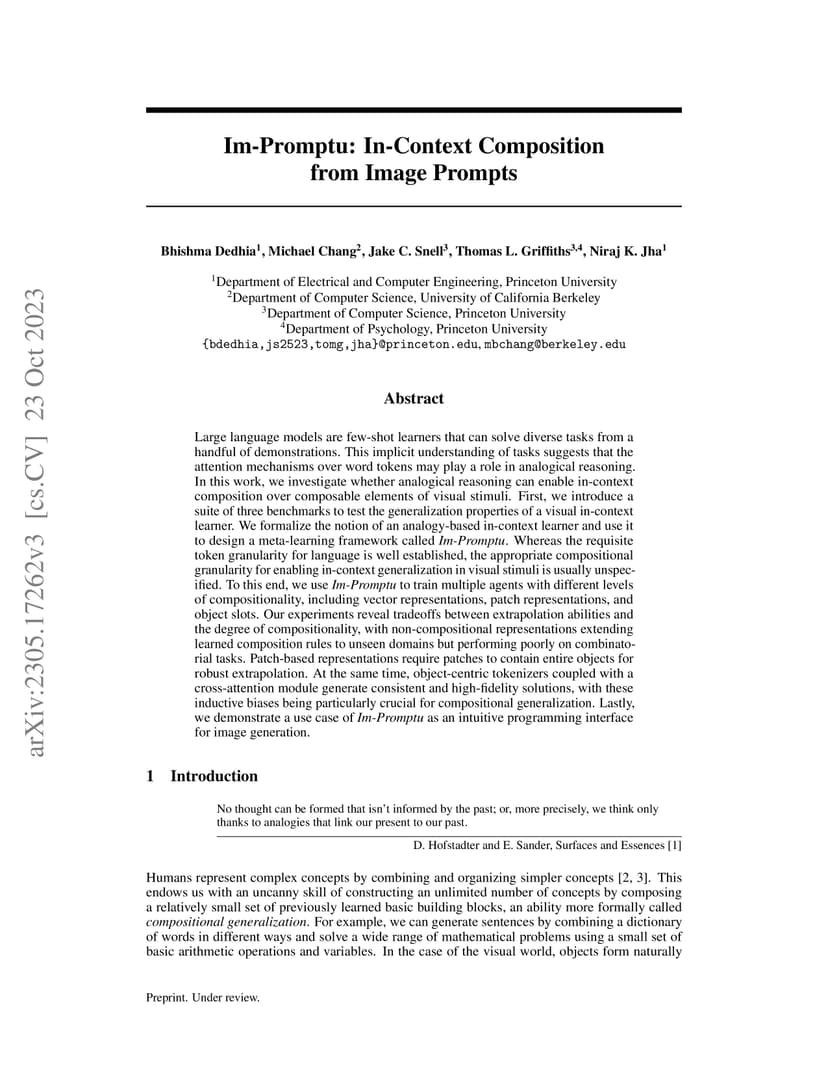 arXiv:2305.17262v3 [cs.CV] 23 Oct 2023

Im-Promptu: In-Context Composition from Image Prompts

Bhishma Dedhia$^1$, Michael Chang$^2$, Jake C. Snell$^3$, Thomas L. Griffiths$^{3,4}$, Niraj K. Jha$^1$

$^1$Department of Electrical and Computer Engineering, Princeton University
$^2$Department of Computer Science, University of California Berkeley
$^3$Department of Computer Science, Princeton University
$^4$Department of Psychology, Princeton University
{bdedhia,js2523,tomg,jha}@princeton.edu, mbchang@berkeley.edu

Abstract

Large language models are few-shot learners that can solve diverse tasks from a handful of demonstrations. This implicit understanding of tasks suggests that the attention mechanisms over word tokens may play a role in analogical reasoning. In this work, we investigate whether analogical reasoning can enable in-context composition over composable elements of visual stimuli. First, we introduce a suite of three benchmarks to test the generalization properties of a visual in-context learner. We formalize the notion of an analogy-based in-context learner and use it to design a meta-learning framework called Im-Promptu. Whereas the requisite token granularity for language is well established, the appropriate compositional granularity for enabling in-context generalization in visual stimuli is usually unspecified. To this end, we use Im-Promptu to train multiple agents with different levels of compositionality, including vector representations, patch representations, and object slots. Our experiments reveal tradeoffs between extrapolation abilities and the degree of compositionality, with non-compositional representations extending learned composition rules to unseen domains but performing poorly on combinatorial tasks. Patch-based representations require patches to contain entire objects for robust extrapolation. At the same time, object-centric tokenizers coupled with a cross-attention module generate consistent and high-fidelity solutions, with these inductive biases being particularly crucial for compositional generalization. Lastly, we demonstrate a use case of Im-Promptu as an intuitive programming interface for image generation.

1 Introduction

No thought can be formed that isn't informed by the past; or, more precisely, we think only thanks to analogies that link our present to our past.

D. Hofstadter and E. Sander, Surfaces and Essences [1]

Humans represent complex concepts by combining and organizing simpler concepts [2, 3]. This endows us with an uncanny skill of constructing an unlimited number of concepts by composing a relatively small set of previously learned basic building blocks, an ability more formally called compositional generalization. For example, we can generate sentences by combining a dictionary of words in different ways and solve a wide range of mathematical problems using a small set of basic arithmetic operations and variables. In the case of the visual world, objects form naturally

Preprint. Under review.